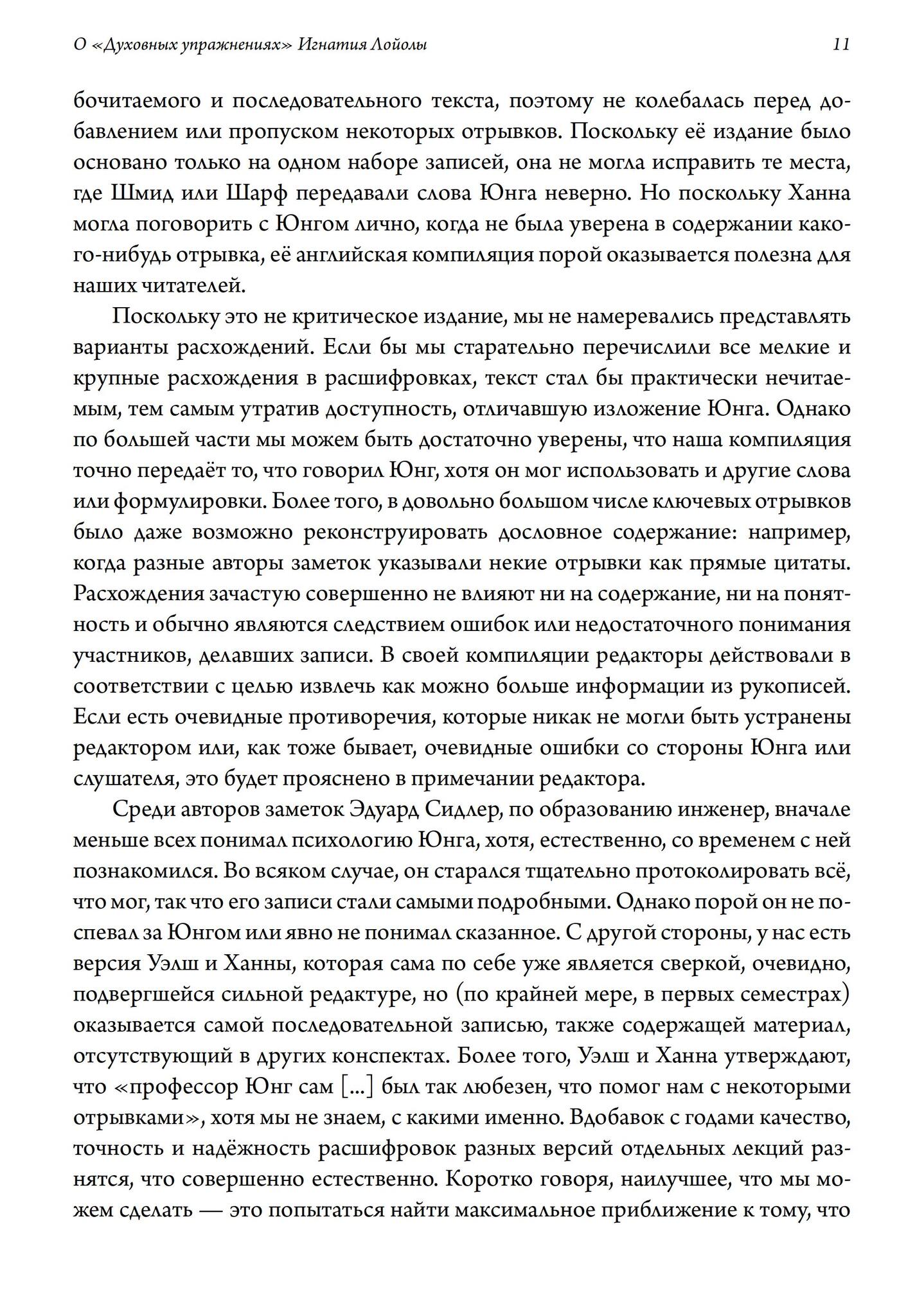 О «Духовных упражнениях» Игнатия Лойолы 11

бочитаемого и последовательного текста, поэтому не колебалась перед добавлением или пропуском некоторых отрывков. Поскольку её издание было основано только на одном наборе записей, она не могла исправить те места, где Шмид или Шарф передавали слова Юнга неверно. Но поскольку Ханна могла поговорить с Юнгом лично, когда не была уверена в содержании какого-нибудь отрывка, её английская компиляция порой оказывается полезна для наших читателей.

Поскольку это не критическое издание, мы не намеревались представлять варианты расхождений. Если бы мы старательно перечислили все мелкие и крупные расхождения в расшифровках, текст стал бы практически нечитаемым, тем самым утратив доступность, отличавшую изложение Юнга. Однако по большей части мы можем быть достаточно уверены, что наша компиляция точно передаёт то, что говорил Юнг, хотя он мог использовать и другие слова или формулировки. Более того, в довольно большом числе ключевых отрывков было даже возможно реконструировать дословное содержание: например, когда разные авторы заметок указывали некие отрывки как прямые цитаты. Расхождения зачастую совершенно не влияют ни на содержание, ни на понятность и обычно являются следствием ошибок или недостаточного понимания участников, делавших записи. В своей компиляции редакторы действовали в соответствии с целью извлечь как можно больше информации из рукописей. Если есть очевидные противоречия, которые никак не могли быть устранены редактором или, как тоже бывает, очевидные ошибки со стороны Юнга или слушателя, это будет прояснено в примечании редактора.

Среди авторов заметок Эдуард Сидлер, по образованию инженер, вначале меньше всех понимал психологию Юнга, хотя, естественно, со временем с ней познакомился. Во всяком случае, он старался тщательно протоколировать всё, что мог, так что его записи стали самыми подробными. Однако порой он не поспевал за Юнгом или явно не понимал сказанное. С другой стороны, у нас есть версия Уэлш и Ханны, которая сама по себе уже является сверкой, очевидно, подвергшейся сильной редактуре, но (по крайней мере, в первых семестрах) оказывается самой последовательной записью, также содержащей материал, отсутствующий в других конспектах. Более того, Уэлш и Ханна утверждают, что «профессор Юнг сам [...] был так любезен, что помог нам с некоторыми отрывками», хотя мы не знаем, с какими именно. Вдобавок с годами качество, точность и надёжность расшифровок разных версий отдельных лекций разнятся, что совершенно естественно. Коротко говоря, наилучшее, что мы можем сделать — это попытаться найти максимальное приближение к тому, что